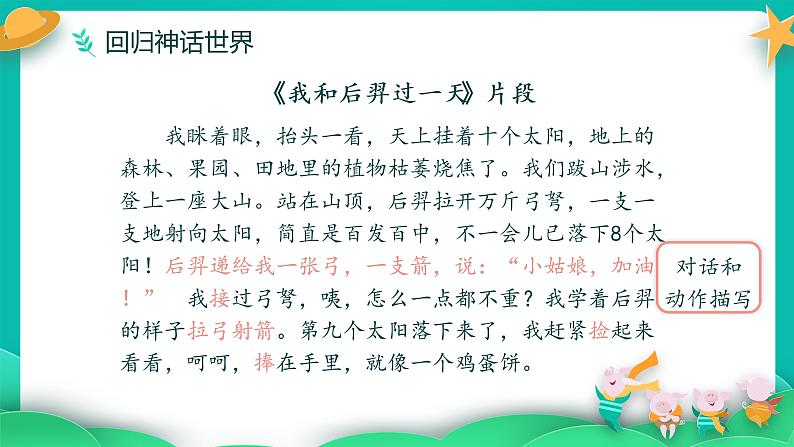 回归神话世界

《我和后羿过一天》片段

我眯着眼，抬头一看，天上挂着十个太阳，地上的森林、果园、田地里的植物枯萎烧焦了。我们跋山涉水，登上一座大山。站在山顶，后羿拉开万斤弓弩，一支一支地射向太阳，简直是百发百中，不一会儿已落下8个太阳！后羿递给我一张弓，一支箭，说：“小姑娘，加油！” 我接过弓弩，咦，怎么一点都不重？我学着后羿的样子拉弓射箭。第九个太阳落下来了，我赶紧捡起来看看，呵呵，捧在手里，就像一个鸡蛋饼。

对话和动作描写